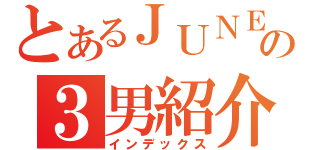 とあるＪＵＮＥの
３男紹介
インデックス